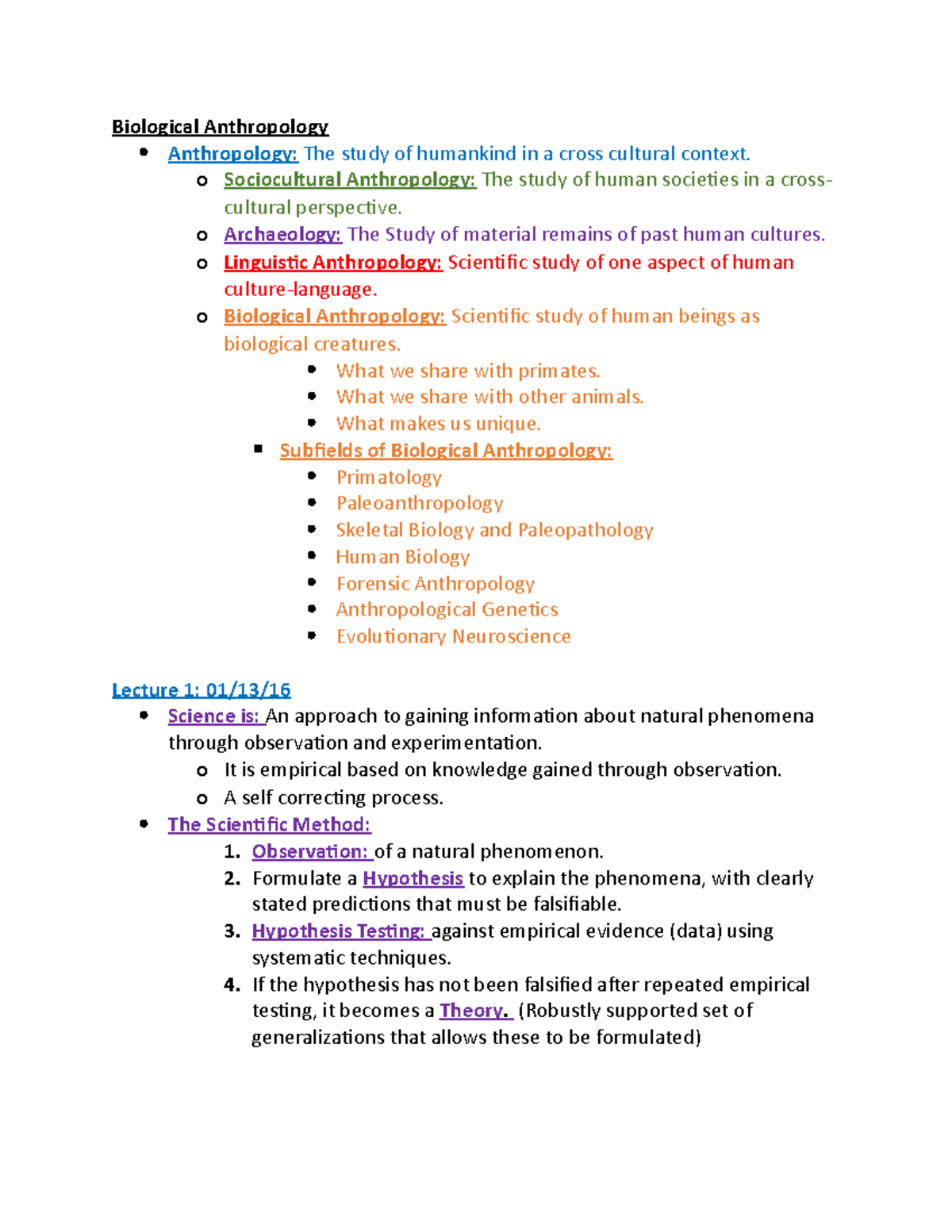 Biological Anthropology

- Anthropology: The study of humankind in a cross cultural context.
  - Sociocultural Anthropology: The study of human societies in a cross-cultural perspective.
  - Archaeology: The Study of material remains of past human cultures.
  - Linguistic Anthropology: Scientific study of one aspect of human culture-language.
  - Biological Anthropology: Scientific study of human beings as biological creatures.
    - What we share with primates.
    - What we share with other animals.
    - What makes us unique.
  - Subfields of Biological Anthropology:
    - Primatology
    - Paleoanthropology
    - Skeletal Biology and Paleopathology
    - Human Biology
    - Forensic Anthropology
    - Anthropological Genetics
    - Evolutionary Neuroscience

Lecture 1: 01/13/16

- Science is: An approach to gaining information about natural phenomena through observation and experimentation.
  - It is empirical based on knowledge gained through observation.
  - A self correcting process.
- The Scientific Method:
  1. Observation: of a natural phenomenon.
  2. Formulate a Hypothesis to explain the phenomena, with clearly stated predictions that must be falsifiable.
  3. Hypothesis Testing: against empirical evidence (data) using systematic techniques.
  4. If the hypothesis has not been falsified after repeated empirical testing, it becomes a Theory. (Robustly supported set of generalizations that allows these to be formulated)